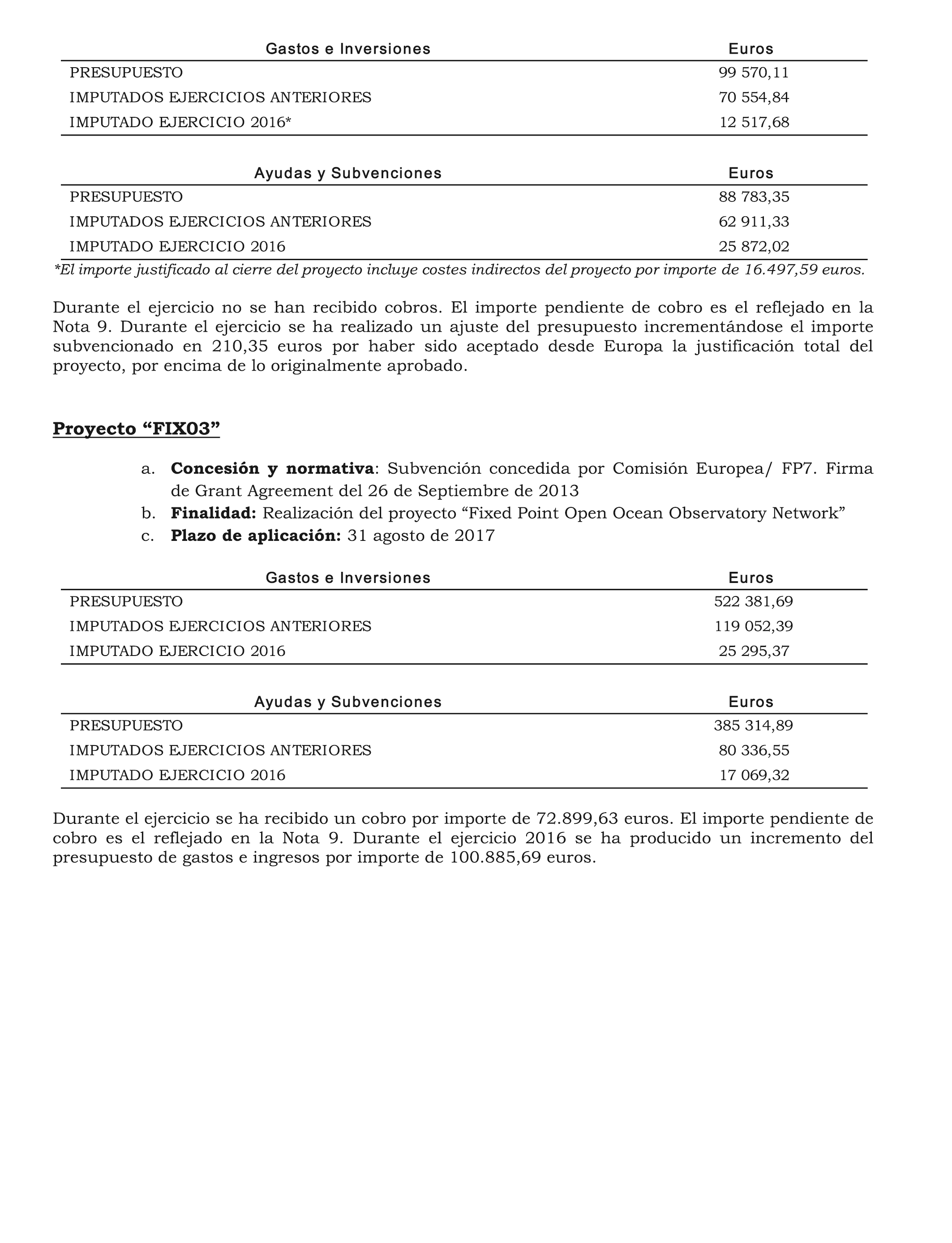 | Gastos e Inversiones | Euros |
|---|---|
| PRESUPUESTO | 99 570,11 |
| IMPUTADOS EJERCICIOS ANTERIORES | 70 554,84 |
| IMPUTADO EJERCICIO 2016* | 12 517,68 |

| Ayudas y Subvenciones | Euros |
|---|---|
| PRESUPUESTO | 88 783,35 |
| IMPUTADOS EJERCICIOS ANTERIORES | 62 911,33 |
| IMPUTADO EJERCICIO 2016 | 25 872,02 |

*El importe justificado al cierre del proyecto incluye costes indirectos del proyecto por importe de 16.497,59 euros.

Durante el ejercicio no se han recibido cobros. El importe pendiente de cobro es el reflejado en la Nota 9. Durante el ejercicio se ha realizado un ajuste del presupuesto incrementándose el importe subvencionado en 210,35 euros por haber sido aceptado desde Europa la justificación total del proyecto, por encima de lo originalmente aprobado.

Proyecto “FIX03”

a. Concesión y normativa: Subvención concedida por Comisión Europea/ FP7. Firma de Grant Agreement del 26 de Septiembre de 2013
b. Finalidad: Realización del proyecto “Fixed Point Open Ocean Observatory Network”
c. Plazo de aplicación: 31 agosto de 2017

| Gastos e Inversiones | Euros |
|---|---|
| PRESUPUESTO | 522 381,69 |
| IMPUTADOS EJERCICIOS ANTERIORES | 119 052,39 |
| IMPUTADO EJERCICIO 2016 | 25 295,37 |

| Ayudas y Subvenciones | Euros |
|---|---|
| PRESUPUESTO | 385 314,89 |
| IMPUTADOS EJERCICIOS ANTERIORES | 80 336,55 |
| IMPUTADO EJERCICIO 2016 | 17 069,32 |

Durante el ejercicio se ha recibido un cobro por importe de 72.899,63 euros. El importe pendiente de cobro es el reflejado en la Nota 9. Durante el ejercicio 2016 se ha producido un incremento del presupuesto de gastos e ingresos por importe de 100.885,69 euros.